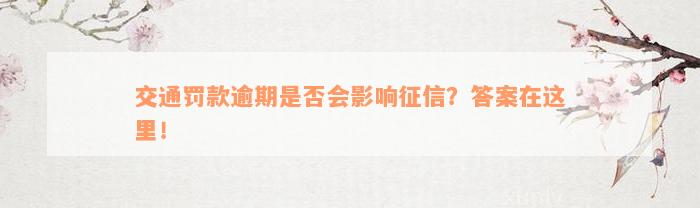 交通罚款逾期是否会影响征信？答案在这里！